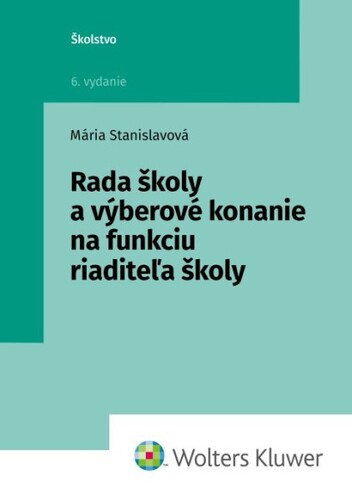 Školstvo

6. vydanie

Mária Stanislavová

Rada školy a výberové konanie na funkciu riaditeľa školy

Wolters Kluwer